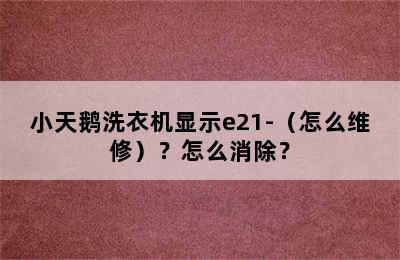 小天鹅洗衣机显示e21-（怎么维修）？怎么消除？